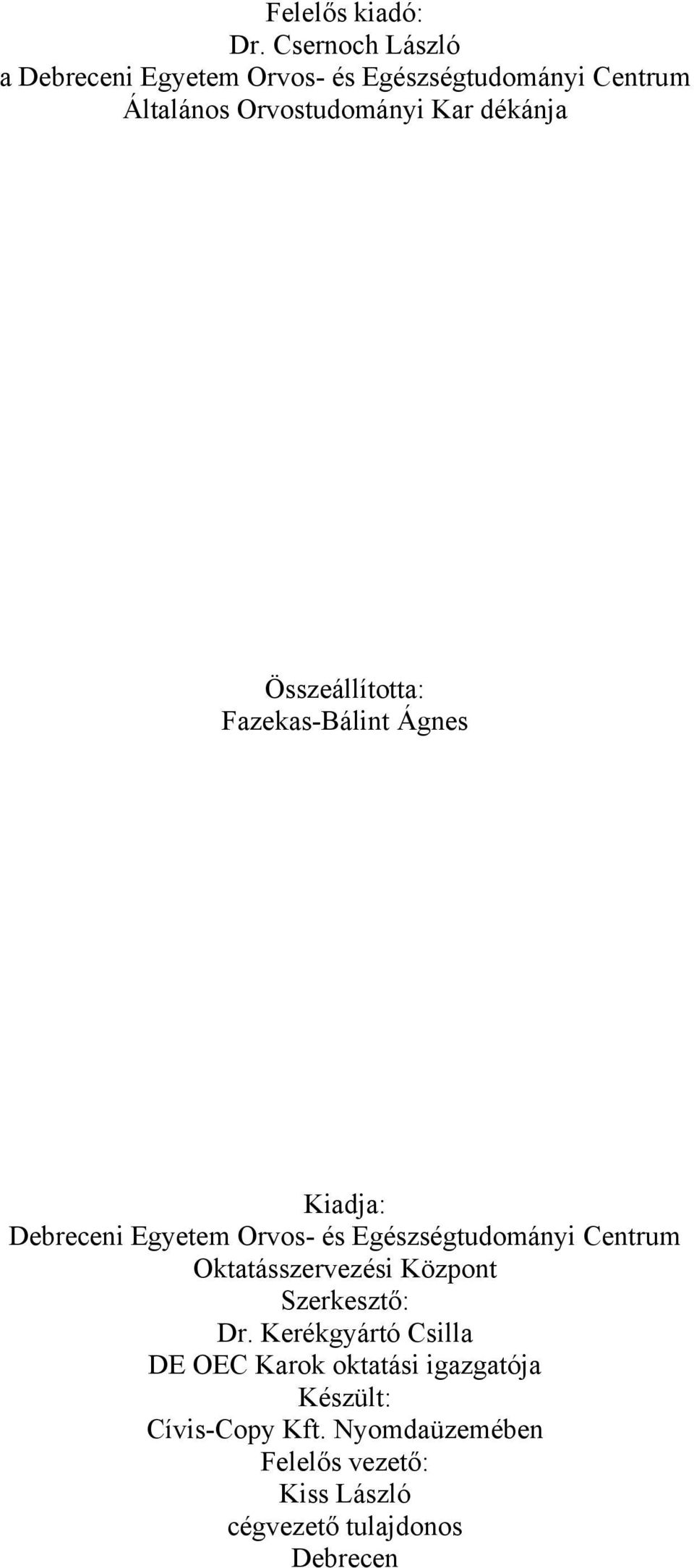 Felelős kiadó:
Dr. Csernoch László
a Debreceni Egyetem Orvos- és Egészségtudományi Centrum
Általános Orvostudományi Kar dékánja

Összeállította:
Fazekas-Bálint Ágnes

Kiadja:
Debreceni Egyetem Orvos- és Egészségtudományi Centrum
Oktatásszervezési Központ
Szerkesztő:
Dr. Kerékgyártó Csilla
DE OEC Karok oktatási igazgatója
Készült:
Cívis-Copy Kft. Nyomdaüzemében
Felelős vezető:
Kiss László
cégvezető tulajdonos
Debrecen